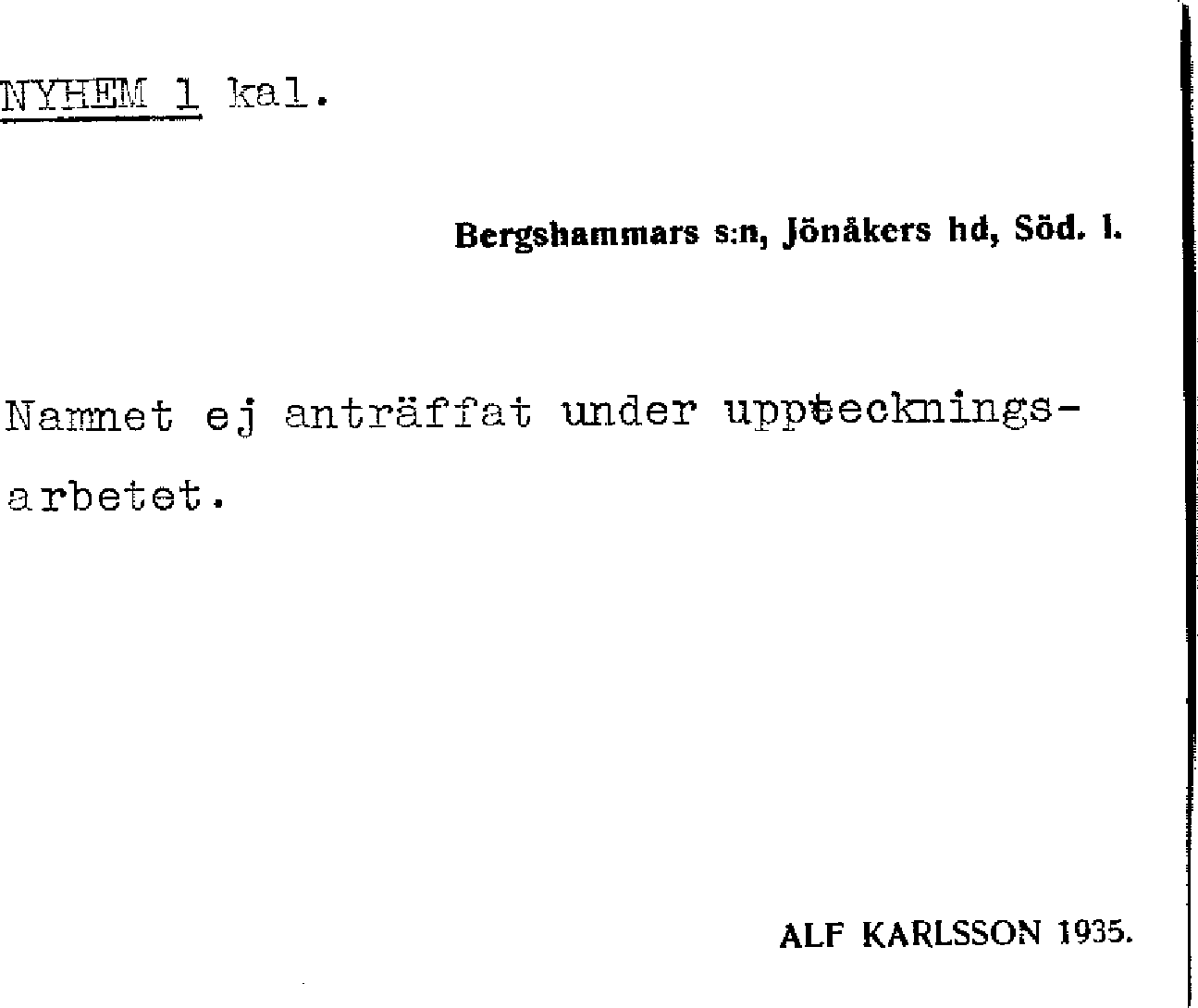 NYHEM 1 kal.

Bergshammars s:n, Jönåkers hd, Söd. l.

Namnet ej anträffat under uppteckningsarbetet.

ALF KARLSSON 1935.